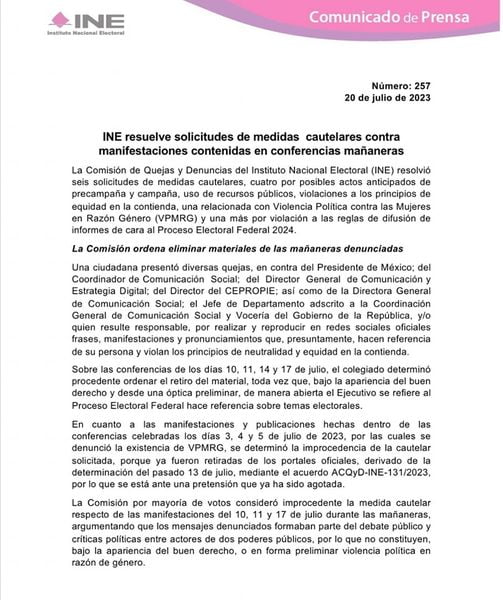 INE
Instituto Nacional Electoral

Comunicado de Prensa

Número: 257
20 de julio de 2023

INE resuelve solicitudes de medidas cautelares contra manifestaciones contenidas en conferencias mañaneras

La Comisión de Quejas y Denuncias del Instituto Nacional Electoral (INE) resolvió seis solicitudes de medidas cautelares, cuatro por posibles actos anticipados de precampaña y campaña, uso de recursos públicos, violaciones a los principios de equidad en la contienda, una relacionada con Violencia Política contra las Mujeres en Razón Género (VPMRG) y una más por violación a las reglas de difusión de informes de cara al Proceso Electoral Federal 2024.

La Comisión ordena eliminar materiales de las mañaneras denunciadas

Una ciudadana presentó diversas quejas, en contra del Presidente de México; del Coordinador de Comunicación Social; del Director General de Comunicación y Estrategia Digital; del Director del CEPROPIE; así como de la Directora General de Comunicación Social; el Jefe de Departamento adscrito a la Coordinación General de Comunicación Social y Vocería del Gobierno de la República, y/o quien resulte responsable, por realizar y reproducir en redes sociales oficiales frases, manifestaciones y pronunciamientos que, presuntamente, hacen referencia de su persona y violan los principios de neutralidad y equidad en la contienda.

Sobre las conferencias de los días 10, 11, 14 y 17 de julio, el colegiado determinó procedente ordenar el retiro del material, toda vez que, bajo la apariencia del buen derecho y desde una óptica preliminar, de manera abierta el Ejecutivo se refiere al Proceso Electoral Federal hace referencia sobre temas electorales.

En cuanto a las manifestaciones y publicaciones hechas dentro de las conferencias celebradas los días 3, 4 y 5 de julio de 2023, por las cuales se denunció la existencia de VPMRG, se determinó la improcedencia de la cautelar solicitada, porque ya fueron retiradas de los portales oficiales, derivado de la determinación del pasado 13 de julio, mediante el acuerdo ACQyD-INE-131/2023, por lo que se está ante una pretensión que ya ha sido agotada.

La Comisión por mayoría de votos consideró improcedente la medida cautelar respecto de las manifestaciones del 10, 11 y 17 de julio durante las mañaneras, argumentando que los mensajes denunciados formaban parte del debate público y críticas políticas entre actores de dos poderes públicos, por lo que no constituyen, bajo la apariencia del buen derecho, o en forma preliminar violencia política en razón de género.